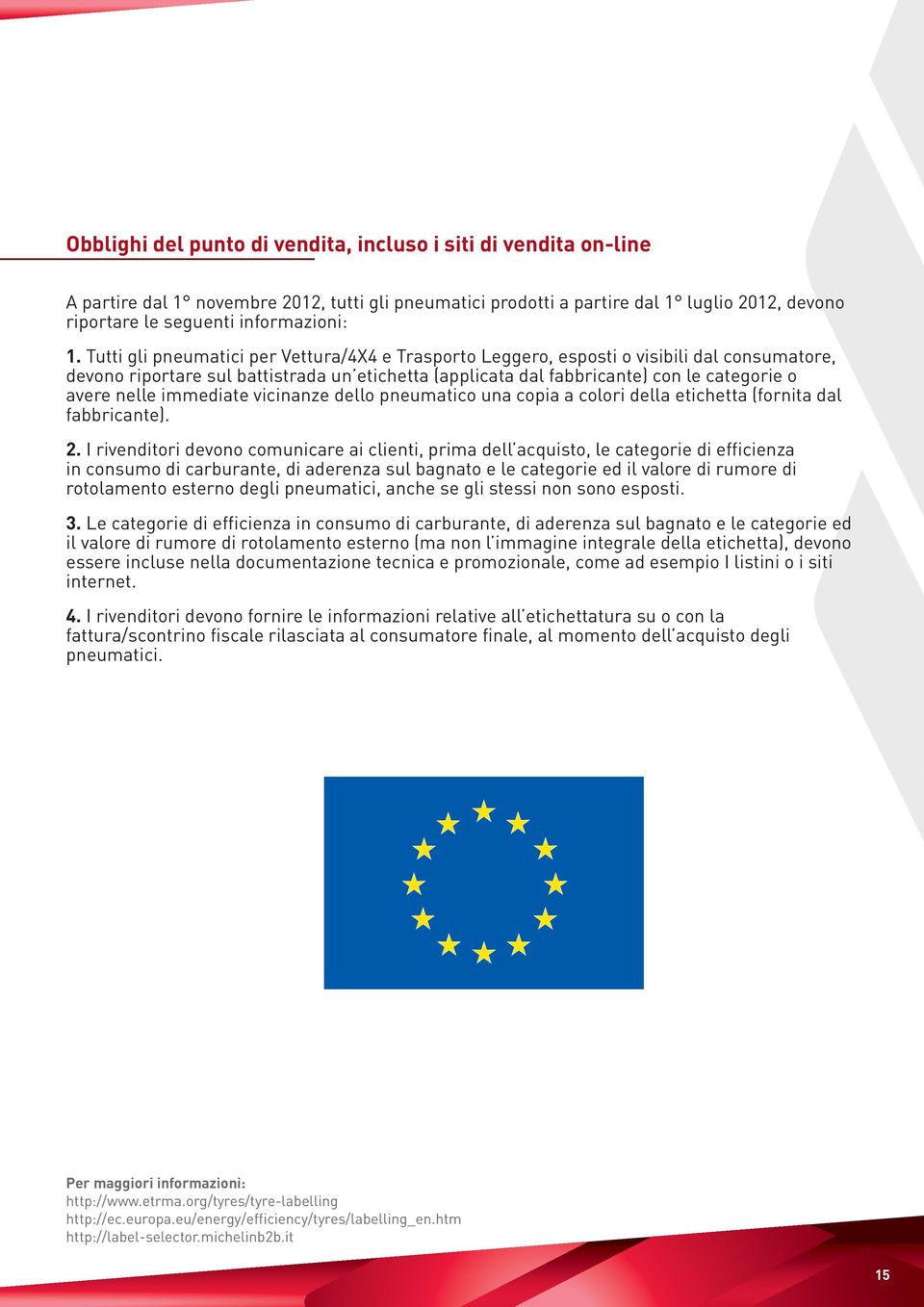 Obblighi del punto di vendita, incluso i siti di vendita on-line

A partire dal 1° novembre 2012, tutti gli pneumatici prodotti a partire dal 1° luglio 2012, devono riportare le seguenti informazioni:

1. Tutti gli pneumatici per Vettura/4X4 e Trasporto Leggero, esposti o visibili dal consumatore, devono riportare sul battistrada un'etichetta (applicata dal fabbricante) con le categorie o avere nelle immediate vicinanze dello pneumatico una copia a colori della etichetta (fornita dal fabbricante).

2. I rivenditori devono comunicare ai clienti, prima dell'acquisto, le categorie di efficienza in consumo di carburante, di aderenza sul bagnato e le categorie ed il valore di rumore di rotolamento esterno degli pneumatici, anche se gli stessi non sono esposti.

3. Le categorie di efficienza in consumo di carburante, di aderenza sul bagnato e le categorie ed il valore di rumore di rotolamento esterno (ma non l'immagine integrale della etichetta), devono essere incluse nella documentazione tecnica e promozionale, come ad esempio I listini o i siti internet.

4. I rivenditori devono fornire le informazioni relative all'etichettatura su o con la fattura/scontrino fiscale rilasciata al consumatore finale, al momento dell'acquisto degli pneumatici.

Per maggiori informazioni:
http://www.etrma.org/tyres/tyre-labelling
http://ec.europa.eu/energy/efficiency/tyres/labelling_en.htm
http://label-selector.michelinb2b.it

15